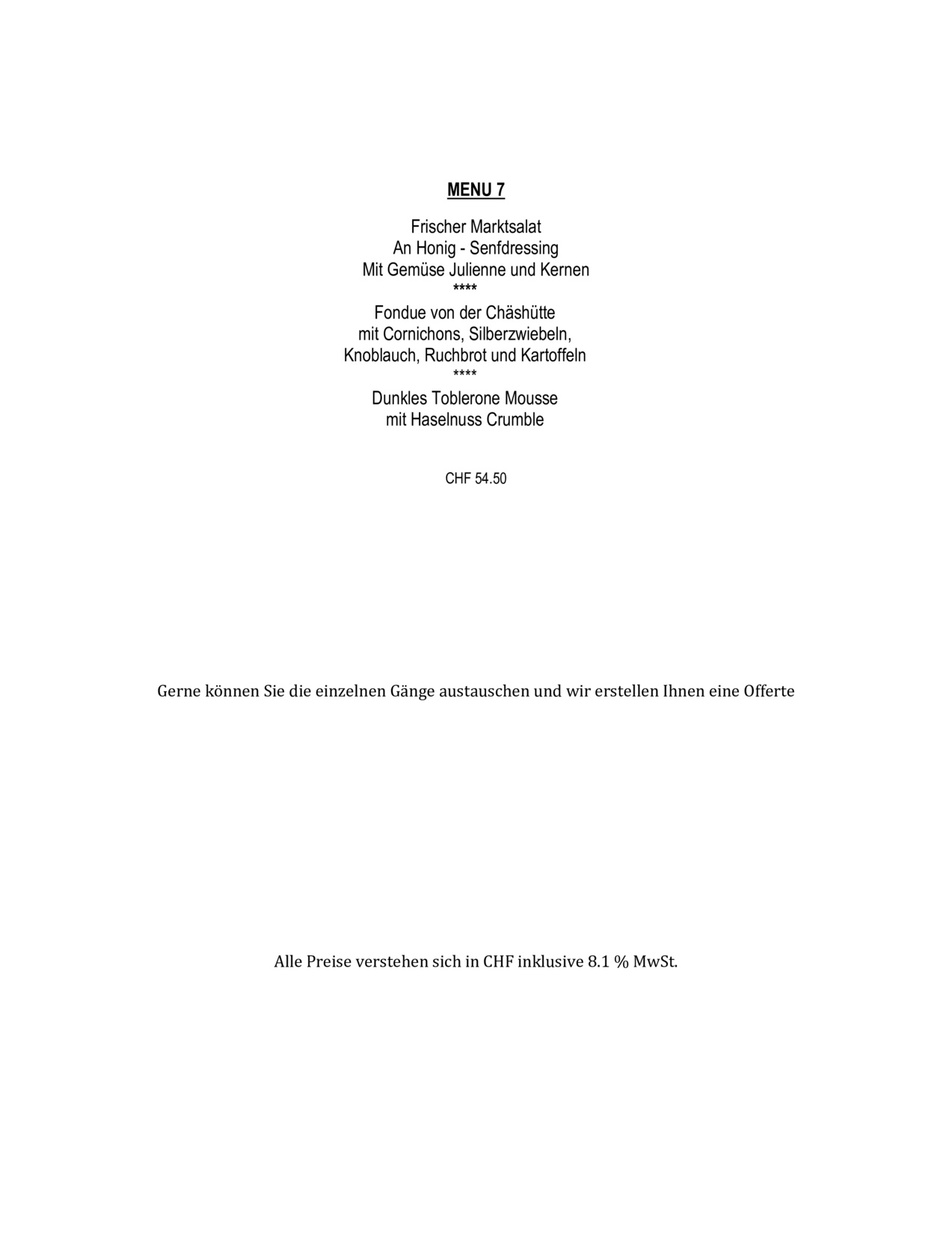 MENU 7

Frischer Marktsalat
An Honig - Senfdressing
Mit Gemüse Julienne und Kernen
****
Fondue von der Chäshütte
mit Cornichons, Silberzwiebeln,
Knoblauch, Ruchbrot und Kartoffeln
****
Dunkles Toblerone Mousse
mit Haselnuss Crumble

CHF 54.50

Gerne können Sie die einzelnen Gänge austauschen und wir erstellen Ihnen eine Offerte

Alle Preise verstehen sich in CHF inklusive 8.1 % MwSt.